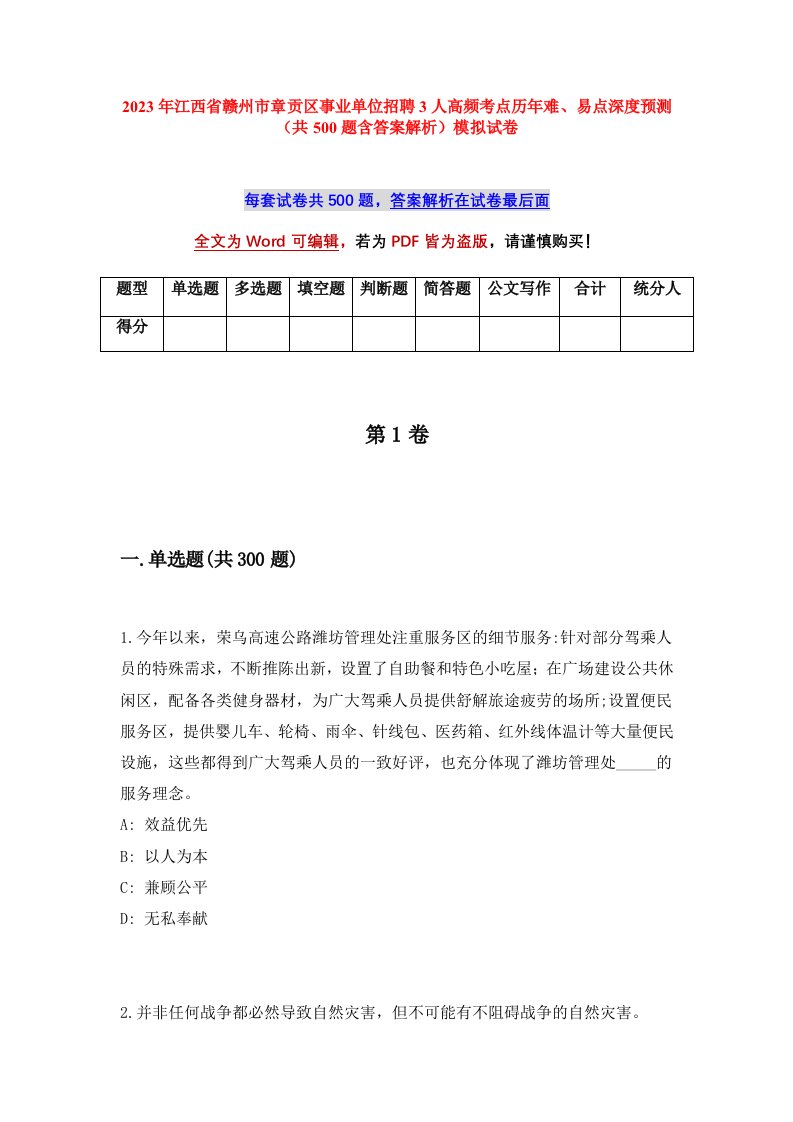 2023年江西省赣州市章贡区事业单位招聘3人高频考点历年难、易点深度预测（共500题含答案解析）模拟试卷

每套试卷共500题，答案解析在试卷最后面

全文为Word可编辑，若为PDF皆为盗版，请谨慎购买！

| 题型 | 单选题 | 多选题 | 填空题 | 判断题 | 简答题 | 公文写作 | 合计 | 统分人 |
|---|---|---|---|---|---|---|---|---|
| 得分 | | | | | | | | |

第1卷

一.单选题(共300题)

1.今年以来，荣乌高速公路潍坊管理处注重服务区的细节服务:针对部分驾乘人员的特殊需求，不断推陈出新，设置了自助餐和特色小吃屋；在广场建设公共休闲区，配备各类健身器材，为广大驾乘人员提供舒解旅途疲劳的场所;设置便民服务区，提供婴儿车、轮椅、雨伞、针线包、医药箱、红外线体温计等大量便民设施，这些都得到广大驾乘人员的一致好评，也充分体现了潍坊管理处_____的服务理念。
A: 效益优先
B: 以人为本
C: 兼顾公平
D: 无私奉献

2.并非任何战争都必然导致自然灾害，但不可能有不阻碍战争的自然灾害。